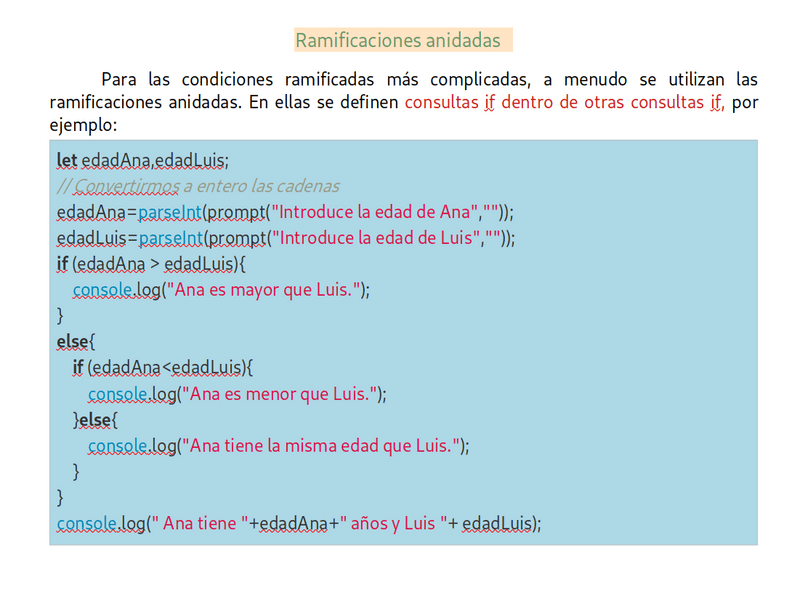 Ramificaciones anidadas

Para las condiciones ramificadas más complicadas, a menudo se utilizan las ramificaciones anidadas. En ellas se definen consultas if dentro de otras consultas if, por ejemplo:

let edadAna,edadLuis;
// Convertirmos a entero las cadenas
edadAna=parseInt(prompt("Introduce la edad de Ana",""));
edadLuis=parseInt(prompt("Introduce la edad de Luis",""));
if (edadAna > edadLuis){
console.log("Ana es mayor que Luis.");
}
else{
if (edadAna<edadLuis){
console.log("Ana es menor que Luis.");
}else{
console.log("Ana tiene la misma edad que Luis.");
}
}
console.log(" Ana tiene "+edadAna+" años y Luis "+ edadLuis);